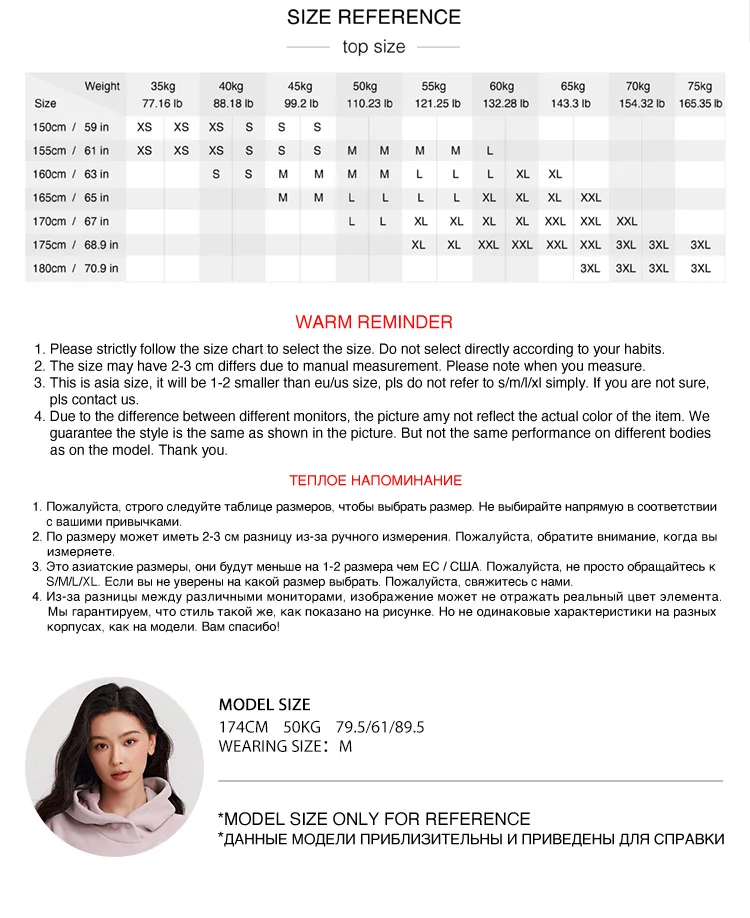 SIZE REFERENCE

top size

| Weight Size | 35kg 77.16 lb | | 40kg 88.18 lb | | 45kg 99.2 lb | | 50kg 110.23 lb | | 55kg 121.25 lb | | 60kg 132.28 lb | | 65kg 143.3 lb | | 70kg 154.32 lb | | 75kg 165.35 lb |
|---|---|---|---|---|---|---|---|---|---|---|---|---|---|---|---|---|---|
| 150cm / 59 in | XS | XS | XS | S | S | S | | | | | | | | | | | |
| 155cm / 61 in | XS | XS | XS | S | S | S | M | M | M | M | L | | | | | | |
| 160cm / 63 in | | | S | S | M | M | M | M | L | L | L | XL | XL | | | | |
| 165cm / 65 in | | | | | M | M | L | L | L | L | XL | XL | XL | XXL | | | |
| 170cm / 67 in | | | | | | | L | L | XL | XL | XL | XL | XXL | XXL | XXL | | |
| 175cm / 68.9 in | | | | | | | | | XL | XL | XXL | XXL | XXL | XXL | 3XL | 3XL | 3XL |
| 180cm / 70.9 in | | | | | | | | | | | | | | 3XL | 3XL | 3XL | 3XL |

WARM REMINDER

1. Please strictly follow the size chart to select the size. Do not select directly according to your habits.
2. The size may have 2-3 cm differs due to manual measurement. Please note when you measure.
3. This is asia size, it will be 1-2 smaller than eu/us size, pls do not refer to s/m/l/xl simply. If you are not sure, pls contact us.
4. Due to the difference between different monitors, the picture amy not reflect the actual color of the item. We guarantee the style is the same as shown in the picture. But not the same performance on different bodies as on the model. Thank you.

ТЕПЛОЕ НАПОМИНАНИЕ

1. Пожалуйста, строго следуйте таблице размеров, чтобы выбрать размер. Не выбирайте напрямую в соответствии с вашими привычками.
2. По размеру может иметь 2-3 см разницу из-за ручного измерения. Пожалуйста, обратите внимание, когда вы измеряете.
3. Это азиатские размеры, они будут меньше на 1-2 размера чем ЕС / США. Пожалуйста, не просто обращайтесь к S/M/L/XL. Если вы не уверены на какой размер выбрать. Пожалуйста, свяжитесь с нами.
4. Из-за разницы между различными мониторами, изображение может не отражать реальный цвет элемента. Мы гарантируем, что стиль такой же, как показано на рисунке. Но не одинаковые характеристики на разных корпусах, как на модели. Вам спасибо!

MODEL SIZE
174CM 50KG 79.5/61/89.5
WEARING SIZE: M

*MODEL SIZE ONLY FOR REFERENCE
*ДАННЫЕ МОДЕЛИ ПРИБЛИЗИТЕЛЬНЫ И ПРИВЕДЕНЫ ДЛЯ СПРАВКИ